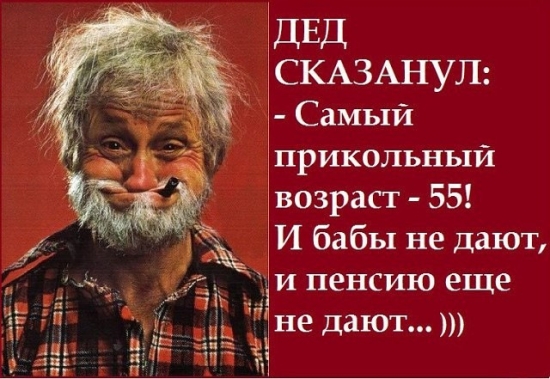 ДЕД СКАЗАНУЛ:
- Самый прикольный возраст - 55!
И бабы не дают, и пенсию еще не дают... )))